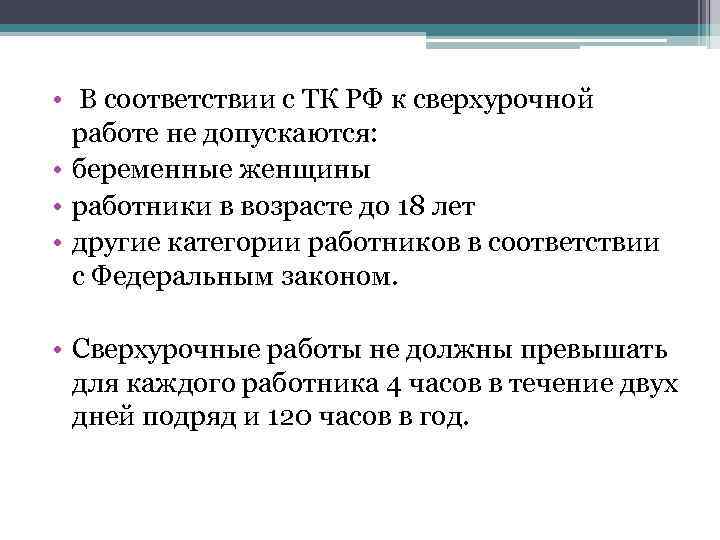 • В соответствии с ТК РФ к сверхурочной работе не допускаются:
• беременные женщины
• работники в возрасте до 18 лет
• другие категории работников в соответствии с Федеральным законом.

• Сверхурочные работы не должны превышать для каждого работника 4 часов в течение двух дней подряд и 120 часов в год.